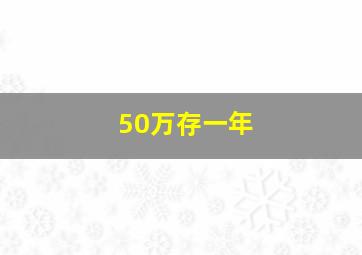 50万存一年